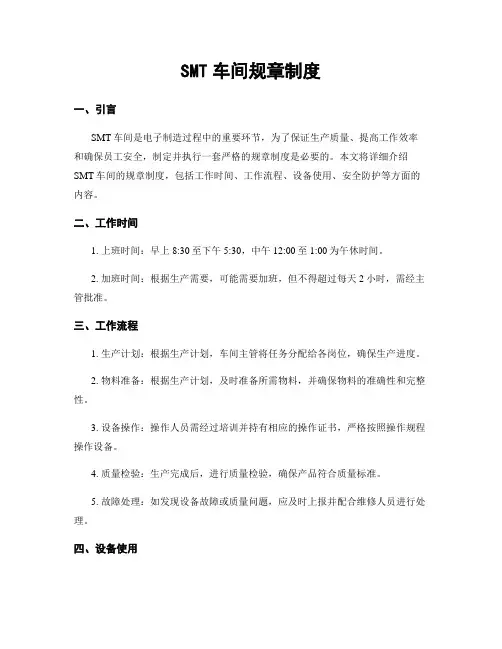 SMT 车间规章制度

一、引言

SMT 车间是电子制造过程中的重要环节，为了保证生产质量、提高工作效率和确保员工安全，制定并执行一套严格的规章制度是必要的。本文将详细介绍 SMT 车间的规章制度，包括工作时间、工作流程、设备使用、安全防护等方面的内容。

二、工作时间

1. 上班时间：早上 8:30 至下午 5:30，中午 12:00 至 1:00 为午休时间。

2. 加班时间：根据生产需要，可能需要加班，但不得超过每天 2 小时，需经主管批准。

三、工作流程

1. 生产计划：根据生产计划，车间主管将任务分配给各岗位，确保生产进度。

2. 物料准备：根据生产计划，及时准备所需物料，并确保物料的准确性和完整性。

3. 设备操作：操作人员需经过培训并持有相应的操作证书，严格按照操作规程操作设备。

4. 质量检验：生产完成后，进行质量检验，确保产品符合质量标准。

5. 故障处理：如发现设备故障或质量问题，应及时上报并配合维修人员进行处理。

四、设备使用